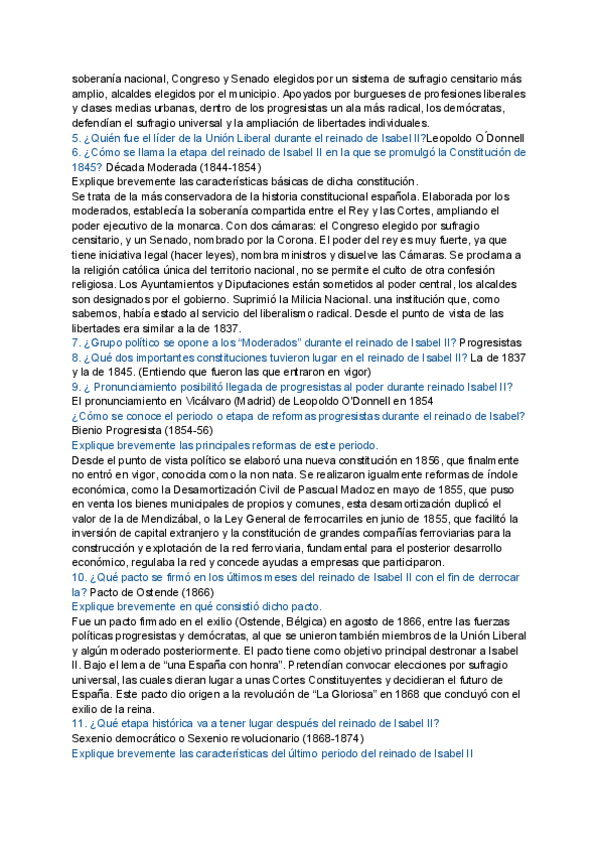 soberanía nacional, Congreso y Senado elegidos por un sistema de sufragio censitario más amplio, alcaldes elegidos por el municipio. Apoyados por burgueses de profesiones liberales y clases medias urbanas, dentro de los progresistas un ala más radical, los demócratas, defendían el sufragio universal y la ampliación de libertades individuales.
5. ¿Quién fue el líder de la Unión Liberal durante el reinado de Isabel II?Leopoldo O´Donnell
6. ¿Cómo se llama la etapa del reinado de Isabel II en la que se promulgó la Constitución de 1845? Década Moderada (1844-1854)
Explique brevemente las características básicas de dicha constitución.
Se trata de la más conservadora de la historia constitucional española. Elaborada por los moderados, establecía la soberanía compartida entre el Rey y las Cortes, ampliando el poder ejecutivo de la monarca. Con dos cámaras: el Congreso elegido por sufragio censitario, y un Senado, nombrado por la Corona. El poder del rey es muy fuerte, ya que tiene iniciativa legal (hacer leyes), nombra ministros y disuelve las Cámaras. Se proclama a la religión católica única del territorio nacional, no se permite el culto de otra confesión religiosa. Los Ayuntamientos y Diputaciones están sometidos al poder central, los alcaldes son designados por el gobierno. Suprimió la Milicia Nacional. una institución que, como sabemos, había estado al servicio del liberalismo radical. Desde el punto de vista de las libertades era similar a la de 1837.
7. ¿Grupo político se opone a los "Moderados" durante el reinado de Isabel II? Progresistas
8. ¿Qué dos importantes constituciones tuvieron lugar en el reinado de Isabel II? La de 1837 y la de 1845. (Entiendo que fueron las que entraron en vigor)
9. ¿ Pronunciamiento posibilitó llegada de progresistas al poder durante reinado Isabel II? El pronunciamiento en Vicálvaro (Madrid) de Leopoldo O'Donnell en 1854
¿Cómo se conoce el periodo o etapa de reformas progresistas durante el reinado de Isabel? Bienio Progresista (1854-56)
Explique brevemente las principales reformas de este periodo.
Desde el punto de vista político se elaboró una nueva constitución en 1856, que finalmente no entró en vigor, conocida como la non nata. Se realizaron igualmente reformas de índole económica, como la Desamortización Civil de Pascual Madoz en mayo de 1855, que puso en venta los bienes municipales de propios y comunes, esta desamortización duplicó el valor de la de Mendizábal, o la Ley General de ferrocarriles en junio de 1855, que facilitó la inversión de capital extranjero y la constitución de grandes compañías ferroviarias para la construcción y explotación de la red ferroviaria, fundamental para el posterior desarrollo económico, regulaba la red y concede ayudas a empresas que participaron.
10. ¿Qué pacto se firmó en los últimos meses del reinado de Isabel II con el fin de derrocar la? Pacto de Ostende (1866)
Explique brevemente en qué consistió dicho pacto.
Fue un pacto firmado en el exilio (Ostende, Bélgica) en agosto de 1866, entre las fuerzas políticas progresistas y demócratas, al que se unieron también miembros de la Unión Liberal y algún moderado posteriormente. El pacto tiene como objetivo principal destronar a Isabel II. Bajo el lema de "una España con honra". Pretendían convocar elecciones por sufragio universal, las cuales dieran lugar a unas Cortes Constituyentes y decidieran el futuro de España. Este pacto dio origen a la revolución de "La Gloriosa" en 1868 que concluyó con el exilio de la reina.
11. ¿Qué etapa histórica va a tener lugar después del reinado de Isabel II?
Sexenio democrático o Sexenio revolucionario (1868-1874)
Explique brevemente las características del último periodo del reinado de Isabel II